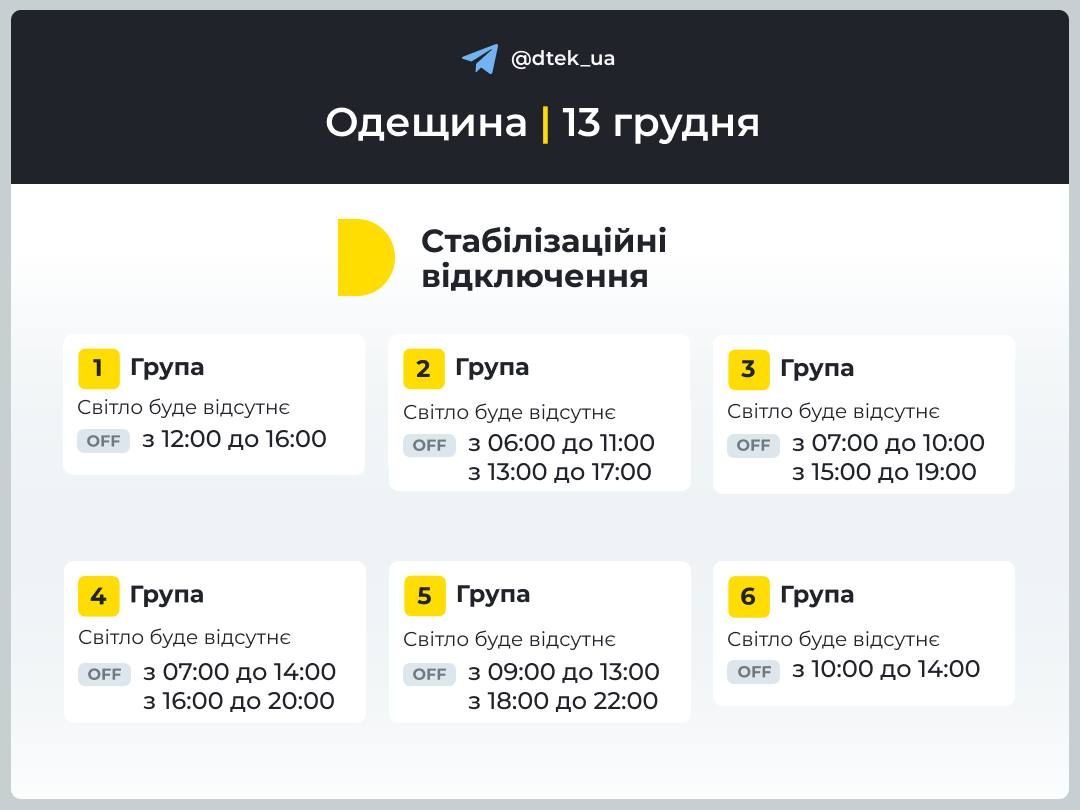 @dtek_ua

Одещина | 13 грудня

Стабілізаційні відключення

1 Група
Світло буде відсутнє
OFF з 12:00 до 16:00

2 Група
Світло буде відсутнє
OFF з 06:00 до 11:00
з 13:00 до 17:00

3 Група
Світло буде відсутнє
OFF з 07:00 до 10:00
з 15:00 до 19:00

4 Група
Світло буде відсутнє
OFF з 07:00 до 14:00
з 16:00 до 20:00

5 Група
Світло буде відсутнє
OFF з 09:00 до 13:00
з 18:00 до 22:00

6 Група
Світло буде відсутнє
OFF з 10:00 до 14:00